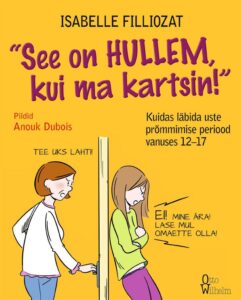 ISABELLE FILLIOZAT

"See on HULLEM, kui ma kartsin!"

Pildid
Anouk Dubois

Kuidas läbida uste prõmmimise periood vanuses 12–17

TEE UKS LAHTI!

EI! MINE ÄRA! LASE MUL OMAETTE OLLA!

Otto Wilhelm